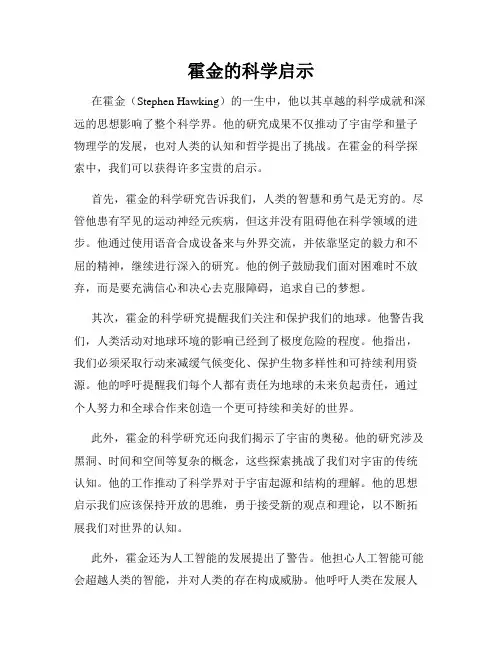 霍金的科学启示

在霍金（Stephen Hawking）的一生中，他以其卓越的科学成就和深远的思想影响了整个科学界。他的研究成果不仅推动了宇宙学和量子物理学的发展，也对人类的认知和哲学提出了挑战。在霍金的科学探索中，我们可以获得许多宝贵的启示。

首先，霍金的科学研究告诉我们，人类的智慧和勇气是无穷的。尽管他患有罕见的运动神经元疾病，但这并没有阻碍他在科学领域的进步。他通过使用语音合成设备来与外界交流，并依靠坚定的毅力和不屈的精神，继续进行深入的研究。他的例子鼓励我们面对困难时不放弃，而是要充满信心和决心去克服障碍，追求自己的梦想。

其次，霍金的科学研究提醒我们关注和保护我们的地球。他警告我们，人类活动对地球环境的影响已经到了极度危险的程度。他指出，我们必须采取行动来减缓气候变化、保护生物多样性和可持续利用资源。他的呼吁提醒我们每个人都有责任为地球的未来负起责任，通过个人努力和全球合作来创造一个更可持续和美好的世界。

此外，霍金的科学研究还向我们揭示了宇宙的奥秘。他的研究涉及黑洞、时间和空间等复杂的概念，这些探索挑战了我们对宇宙的传统认知。他的工作推动了科学界对于宇宙起源和结构的理解。他的思想启示我们应该保持开放的思维，勇于接受新的观点和理论，以不断拓展我们对世界的认知。

此外，霍金还为人工智能的发展提出了警告。他担心人工智能可能会超越人类的智能，并对人类的存在构成威胁。他呼吁人类在发展人